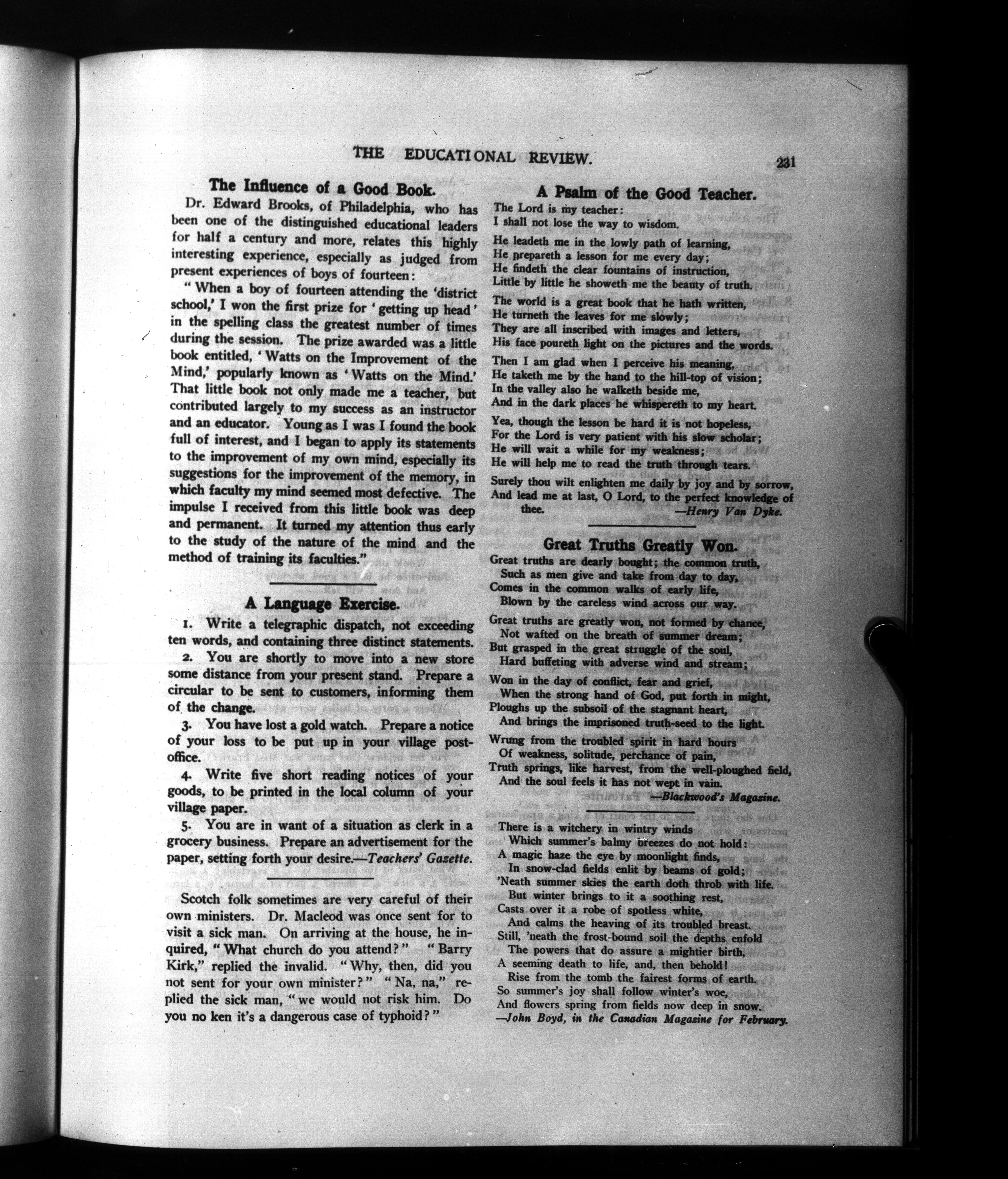 THE EDUCATIONAL REVIEW. 231

The Influence of a Good Book.

Dr. Edward Brooks, of Philadelphia, who has been one of the distinguished educational leaders for half a century and more, relates this highly interesting experience, especially as judged from present experiences of boys of fourteen:

"When a boy of fourteen attending the 'district school,' I won the first prize for 'getting up head' in the spelling class the greatest number of times during the session. The prize awarded was a little book entitled, 'Watts on the Improvement of the Mind,' popularly known as 'Watts on the Mind.' That little book not only made me a teacher, but contributed largely to my success as an instructor and an educator. Young as I was I found the book full of interest, and I began to apply its statements to the improvement of my own mind, especially its suggestions for the improvement of the memory, in which faculty my mind seemed most defective. The impulse I received from this little book was deep and permanent. It turned my attention thus early to the study of the nature of the mind and the method of training its faculties."

A Language Exercise.

1. Write a telegraphic dispatch, not exceeding ten words, and containing three distinct statements.

2. You are shortly to move into a new store some distance from your present stand. Prepare a circular to be sent to customers, informing them of the change.

3. You have lost a gold watch. Prepare a notice of your loss to be put up in your village post-office.

4. Write five short reading notices of your goods, to be printed in the local column of your village paper.

5. You are in want of a situation as clerk in a grocery business. Prepare an advertisement for the paper, setting forth your desire.—Teachers' Gazette.

Scotch folk sometimes are very careful of their own ministers. Dr. Macleod was once sent for to visit a sick man. On arriving at the house, he inquired, "What church do you attend?" "Barry Kirk," replied the invalid. "Why, then, did you not sent for your own minister?" "Na, na," replied the sick man, "we would not risk him. Do you no ken it's a dangerous case of typhoid?"

A Psalm of the Good Teacher.

The Lord is my teacher:
I shall not lose the way to wisdom.

He leadeth me in the lowly path of learning,
He prepareth a lesson for me every day;
He findeth the clear fountains of instruction,
Little by little he showeth me the beauty of truth.

The world is a great book that he hath written,
He turneth the leaves for me slowly;
They are all inscribed with images and letters,
His face poureth light on the pictures and the words.

Then I am glad when I perceive his meaning,
He taketh me by the hand to the hill-top of vision;
In the valley also he walketh beside me,
And in the dark places he whispereth to my heart.

Yea, though the lesson be hard it is not hopeless,
For the Lord is very patient with his slow scholar;
He will wait a while for my weakness;
He will help me to read the truth through tears.

Surely thou wilt enlighten me daily by joy and by sorrow,
And lead me at last, O Lord, to the perfect knowledge of thee.
—Henry Van Dyke.

Great Truths Greatly Won.

Great truths are dearly bought; the common truth,
Such as men give and take from day to day,
Comes in the common walks of early life,
Blown by the careless wind across our way.

Great truths are greatly won, not formed by chance,
Not wafted on the breath of summer dream;
But grasped in the great struggle of the soul,
Hard buffeting with adverse wind and stream;

Won in the day of conflict, fear and grief,
When the strong hand of God, put forth in might,
Ploughs up the subsoil of the stagnant heart,
And brings the imprisoned truth-seed to the light.

Wrung from the troubled spirit in hard hours
Of weakness, solitude, perchance of pain,
Truth springs, like harvest, from the well-ploughed field,
And the soul feels it has not wept in vain.
—Blackwood's Magazine.

There is a witchery in wintry winds
Which summer's balmy breezes do not hold:
A magic haze the eye by moonlight finds,
In snow-clad fields enlit by beams of gold;
'Neath summer skies the earth doth throb with life.
But winter brings to it a soothing rest,
Casts over it a robe of spotless white,
And calms the heaving of its troubled breast.
Still, 'neath the frost-bound soil the depths enfold
The powers that do assure a mightier birth,
A seeming death to life, and, then behold!
Rise from the tomb the fairest forms of earth.
So summer's joy shall follow winter's woe,
And flowers spring from fields now deep in snow.
—John Boyd, in the Canadian Magazine for February.